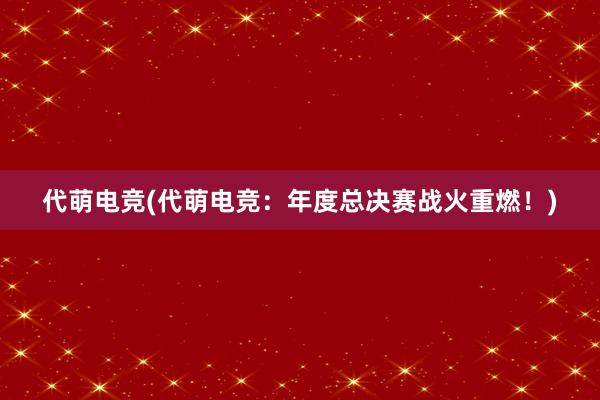 代萌电竞(代萌电竞：年度总决赛战火重燃！)